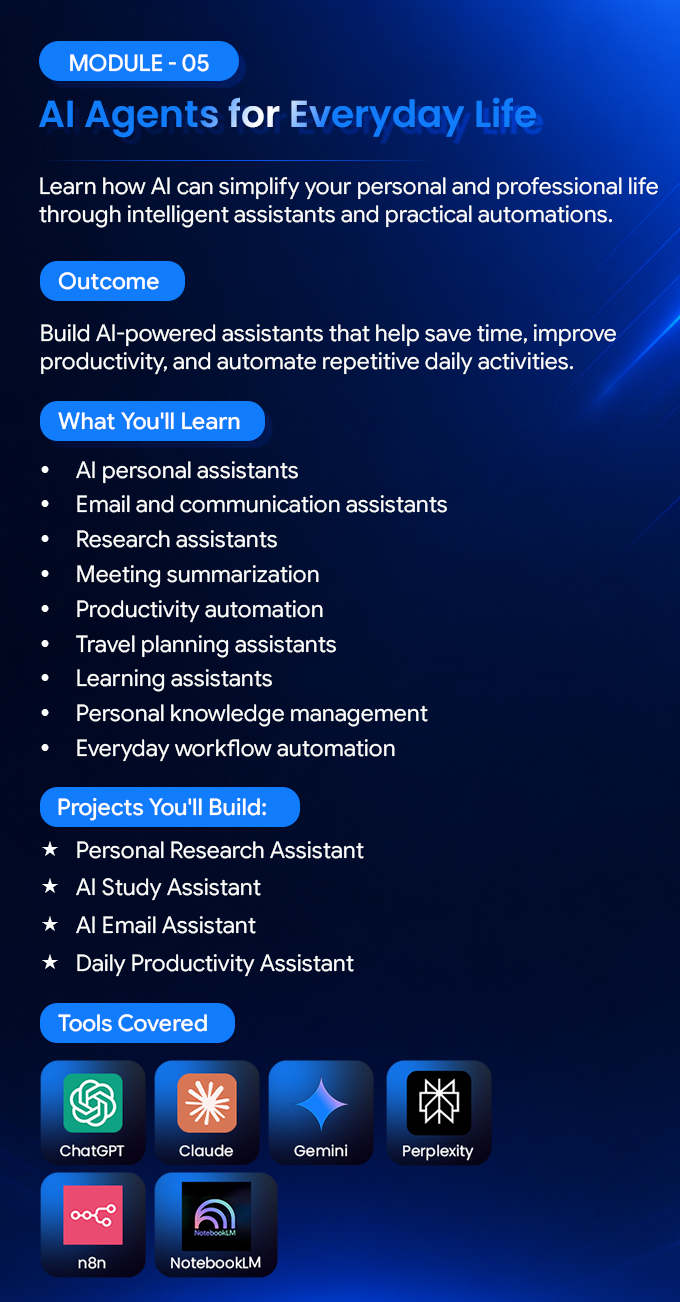 MODULE - 05

AI Agents for Everyday Life

Learn how AI can simplify your personal and professional life through intelligent assistants and practical automations.

Outcome

Build AI-powered assistants that help save time, improve productivity, and automate repetitive daily activities.

What You'll Learn

• AI personal assistants
• Email and communication assistants
• Research assistants
• Meeting summarization
• Productivity automation
• Travel planning assistants
• Learning assistants
• Personal knowledge management
• Everyday workflow automation

Projects You'll Build:

★ Personal Research Assistant
★ AI Study Assistant
★ AI Email Assistant
★ Daily Productivity Assistant

Tools Covered

ChatGPT
Claude
Gemini
Perplexity
n8n
NotebookLM